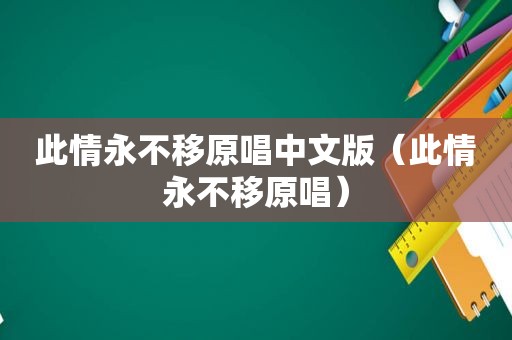 此情永不移原唱中文版（此情永不移原唱）